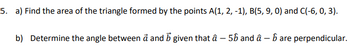 5. a) Find the area of the triangle formed by the points A(1, 2, -1), B(5, 9, 0) and C(-6, 0, 3).

b) Determine the angle between $\vec{a}$ and $\vec{b}$ given that $\hat{a} - 5\hat{b}$ and $\hat{a} - \hat{b}$ are perpendicular.